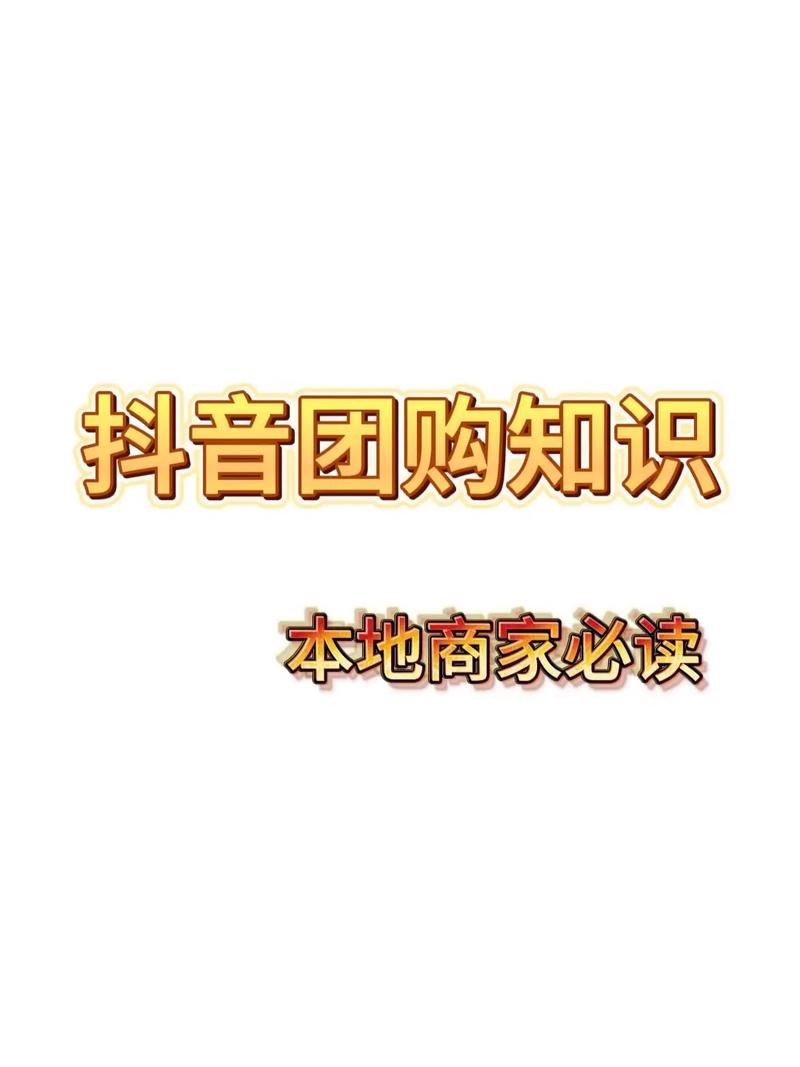 抖音团购知识

本地商家必读